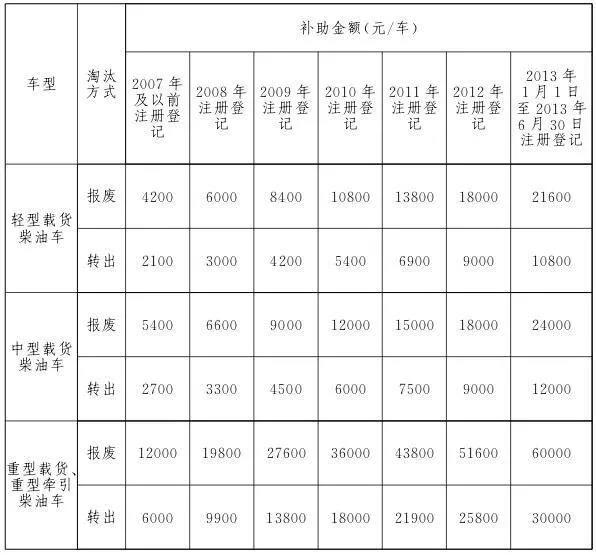 | 车型 | 淘汰方式 | 补助金额(元/车) | | | | | | |
|---|---|---|---|---|---|---|---|---|
| | | 2007年及以前注册登记 | 2008年注册登记 | 2009年注册登记 | 2010年注册登记 | 2011年注册登记 | 2012年注册登记 | 2013年1月1日至2013年6月30日注册登记 |
| 轻型载货柴油车 | 报废 | 4200 | 6000 | 8400 | 10800 | 13800 | 18000 | 21600 |
| | 转出 | 2100 | 3000 | 4200 | 5400 | 6900 | 9000 | 10800 |
| 中型载货柴油车 | 报废 | 5400 | 6600 | 9000 | 12000 | 15000 | 18000 | 24000 |
| | 转出 | 2700 | 3300 | 4500 | 6000 | 7500 | 9000 | 12000 |
| 重型载货、重型牵引柴油车 | 报废 | 12000 | 19800 | 27600 | 36000 | 43800 | 51600 | 60000 |
| | 转出 | 6000 | 9900 | 13800 | 18000 | 21900 | 25800 | 30000 |